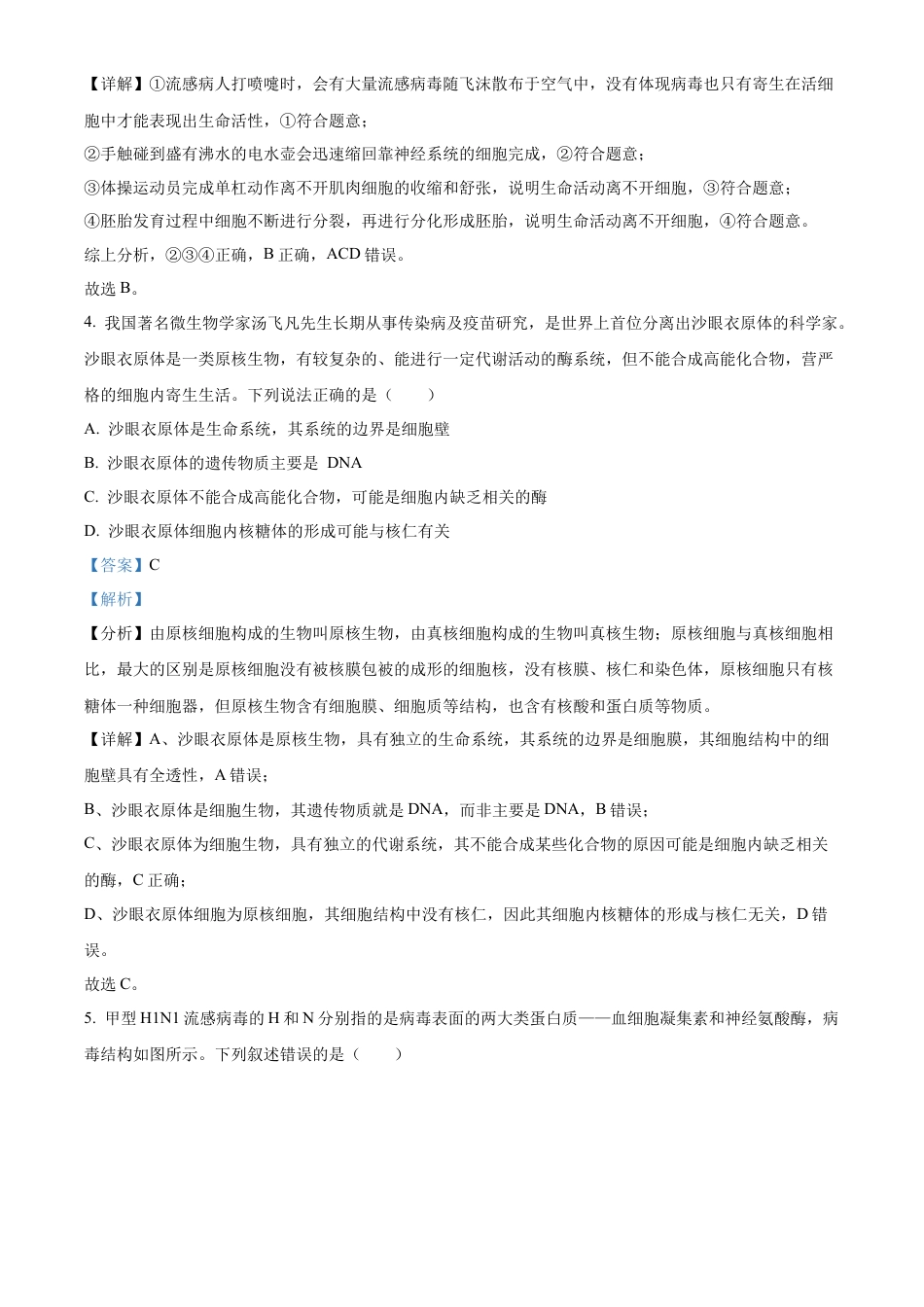 【详解】①流感病人打喷嚏时，会有大量流感病毒随飞沫散布于空气中，没有体现病毒也只有寄生在活细胞中才能表现出生命活性，①符合题意；
②手触碰到盛有沸水的电水壶会迅速缩回靠神经系统的细胞完成，②符合题意；
③体操运动员完成单杠动作离不开肌肉细胞的收缩和舒张，说明生命活动离不开细胞，③符合题意；
④胚胎发育过程中细胞不断进行分裂，再进行分化形成胚胎，说明生命活动离不开细胞，④符合题意。
综上分析，②③④正确，B 正确，ACD 错误。
故选 B。

4. 我国著名微生物学家汤飞凡先生长期从事传染病及疫苗研究，是世界上首位分离出沙眼衣原体的科学家。沙眼衣原体是一类原核生物，有较复杂的、能进行一定代谢活动的酶系统，但不能合成高能化合物，营严格的细胞内寄生生活。下列说法正确的是（　　）
A. 沙眼衣原体是生命系统，其系统的边界是细胞壁
B. 沙眼衣原体的遗传物质主要是 DNA
C. 沙眼衣原体不能合成高能化合物，可能是细胞内缺乏相关的酶
D. 沙眼衣原体细胞内核糖体的形成可能与核仁有关
【答案】C
【解析】
【分析】由原核细胞构成的生物叫原核生物，由真核细胞构成的生物叫真核生物；原核细胞与真核细胞相比，最大的区别是原核细胞没有被核膜包被的成形的细胞核，没有核膜、核仁和染色体，原核细胞只有核糖体一种细胞器，但原核生物含有细胞膜、细胞质等结构，也含有核酸和蛋白质等物质。
【详解】A、沙眼衣原体是原核生物，具有独立的生命系统，其系统的边界是细胞膜，其细胞结构中的细胞壁具有全透性，A 错误；
B、沙眼衣原体是细胞生物，其遗传物质就是 DNA，而非主要是 DNA，B 错误；
C、沙眼衣原体为细胞生物，具有独立的代谢系统，其不能合成某些化合物的原因可能是细胞内缺乏相关的酶，C 正确；
D、沙眼衣原体细胞为原核细胞，其细胞结构中没有核仁，因此其细胞内核糖体的形成与核仁无关，D 错误。
故选 C。

5. 甲型 H1N1 流感病毒的 H 和 N 分别指的是病毒表面的两大类蛋白质——血细胞凝集素和神经氨酸酶，病毒结构如图所示。下列叙述错误的是（　　）